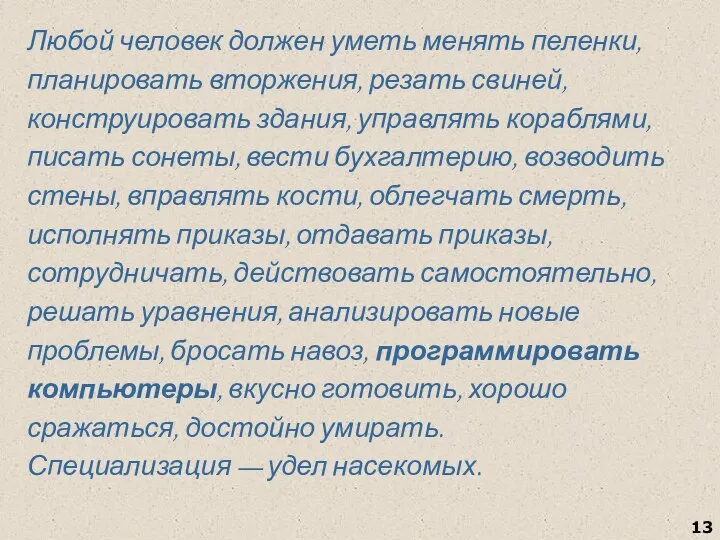 Любой человек должен уметь менять пеленки, планировать вторжения, резать свиней, конструировать здания, управлять кораблями, писать сонеты, вести бухгалтерию, возводить стены, вправлять кости, облегчать смерть, исполнять приказы, отдавать приказы, сотрудничать, действовать самостоятельно, решать уравнения, анализировать новые проблемы, бросать навоз, программировать компьютеры, вкусно готовить, хорошо сражаться, достойно умирать.
Специализация — удел насекомых.

13